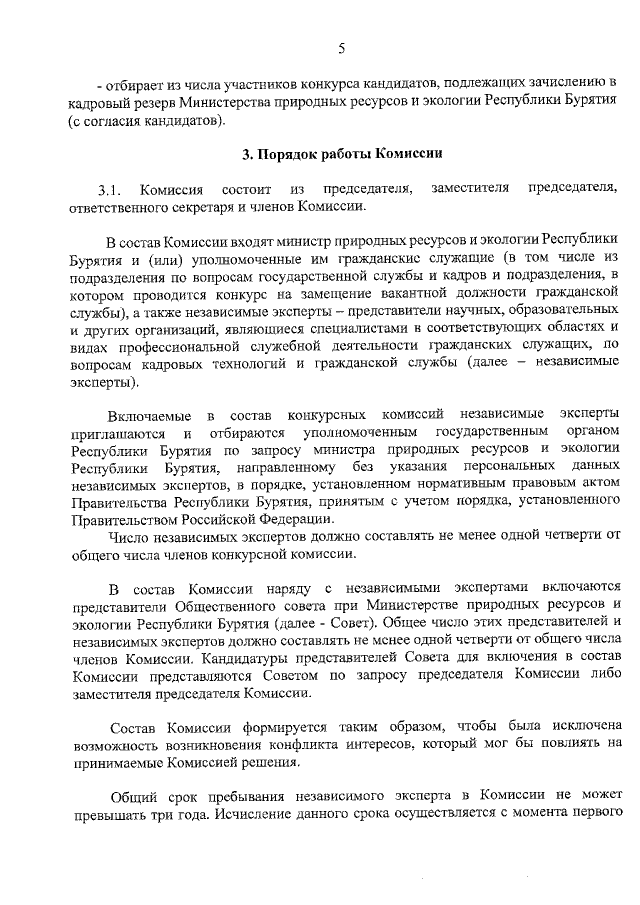 5

- отбирает из числа участников конкурса кандидатов, подлежащих зачислению в кадровый резерв Министерства природных ресурсов и экологии Республики Бурятия (с согласия кандидатов).

3. Порядок работы Комиссии

3.1. Комиссия состоит из председателя, заместителя председателя, ответственного секретаря и членов Комиссии.

В состав Комиссии входят министр природных ресурсов и экологии Республики Бурятия и (или) уполномоченные им гражданские служащие (в том числе из подразделения по вопросам государственной службы и кадров и подразделения, в котором проводится конкурс на замещение вакантной должности гражданской службы), а также независимые эксперты – представители научных, образовательных и других организаций, являющиеся специалистами в соответствующих областях и видах профессиональной служебной деятельности гражданских служащих, по вопросам кадровых технологий и гражданской службы (далее – независимые эксперты).

Включаемые в состав конкурсных комиссий независимые эксперты приглашаются и отбираются уполномоченным государственным органом Республики Бурятия по запросу министра природных ресурсов и экологии Республики Бурятия, направленному без указания персональных данных независимых экспертов, в порядке, установленном нормативным правовым актом Правительства Республики Бурятия, принятым с учетом порядка, установленного Правительством Российской Федерации.

Число независимых экспертов должно составлять не менее одной четверти от общего числа членов конкурсной комиссии.

В состав Комиссии наряду с независимыми экспертами включаются представители Общественного совета при Министерстве природных ресурсов и экологии Республики Бурятия (далее - Совет). Общее число этих представителей и независимых экспертов должно составлять не менее одной четверти от общего числа членов Комиссии. Кандидатуры представителей Совета для включения в состав Комиссии представляются Советом по запросу председателя Комиссии либо заместителя председателя Комиссии.

Состав Комиссии формируется таким образом, чтобы была исключена возможность возникновения конфликта интересов, который мог бы повлиять на принимаемые Комиссией решения.

Общий срок пребывания независимого эксперта в Комиссии не может превышать три года. Исчисление данного срока осуществляется с момента первого